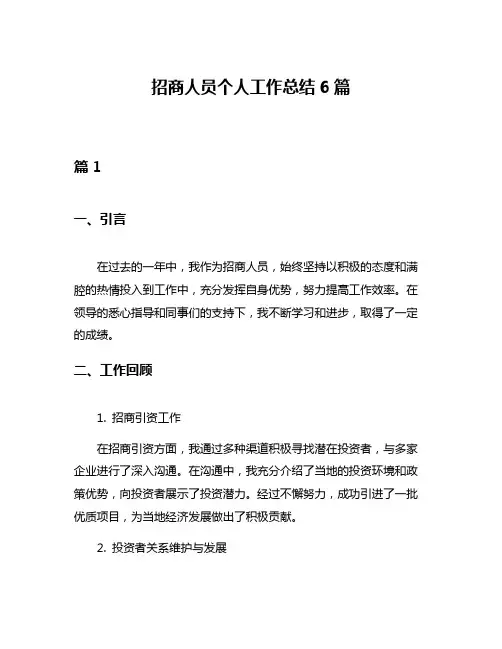 招商人员个人工作总结 6 篇

篇 1

一、引言

在过去的一年中，我作为招商人员，始终坚持以积极的态度和满腔的热情投入到工作中，充分发挥自身优势，努力提高工作效率。在领导的悉心指导和同事们的支持下，我不断学习和进步，取得了一定的成绩。

二、工作回顾

1. 招商引资工作

在招商引资方面，我通过多种渠道积极寻找潜在投资者，与多家企业进行了深入沟通。在沟通中，我充分介绍了当地的投资环境和政策优势，向投资者展示了投资潜力。经过不懈努力，成功引进了一批优质项目，为当地经济发展做出了积极贡献。

2. 投资者关系维护与发展